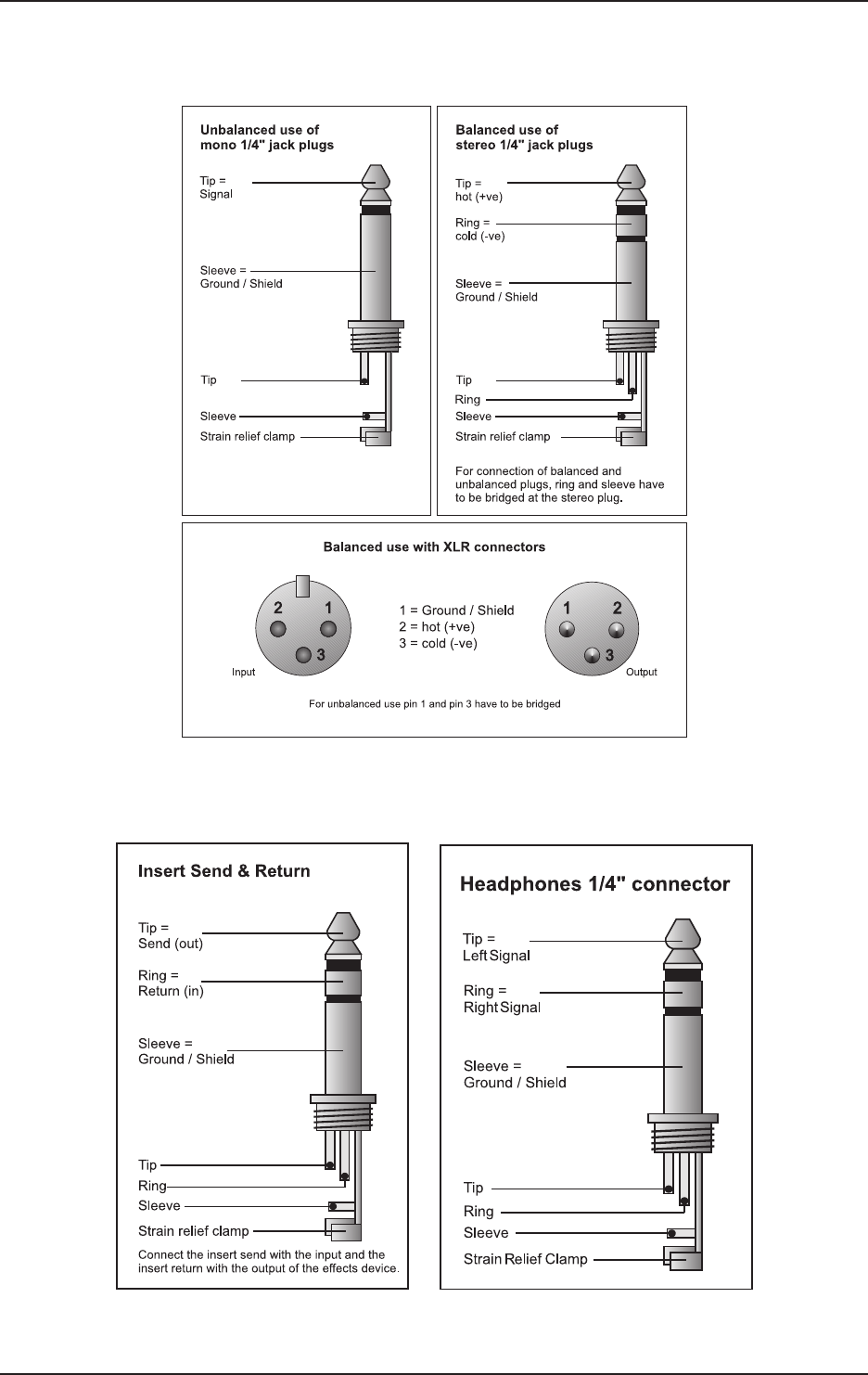 Unbalanced use of mono 1/4" jack plugs

Tip = Signal

Sleeve = Ground / Shield

Tip

Sleeve

Strain relief clamp

Balanced use of stereo 1/4" jack plugs

Tip = hot (+ve)

Ring = cold (-ve)

Sleeve = Ground / Shield

Tip

Ring

Sleeve

Strain relief clamp

For connection of balanced and unbalanced plugs, ring and sleeve have to be bridged at the stereo plug.

Balanced use with XLR connectors

2 1
3
Input

1 = Ground / Shield
2 = hot (+ve)
3 = cold (-ve)

1 2
3
Output

For unbalanced use pin 1 and pin 3 have to be bridged

Insert Send & Return

Tip = Send (out)

Ring = Return (in)

Sleeve = Ground / Shield

Tip

Ring

Sleeve

Strain relief clamp

Connect the insert send with the input and the insert return with the output of the effects device.

Headphones 1/4" connector

Tip = Left Signal

Ring = Right Signal

Sleeve = Ground / Shield

Tip

Ring

Sleeve

Strain Relief Clamp